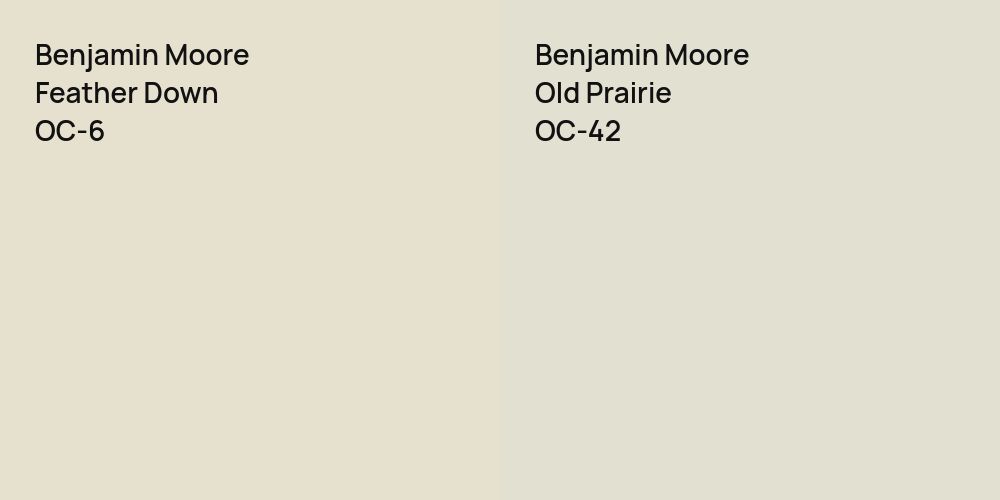 Benjamin Moore
Feather Down
OC-6

Benjamin Moore
Old Prairie
OC-42